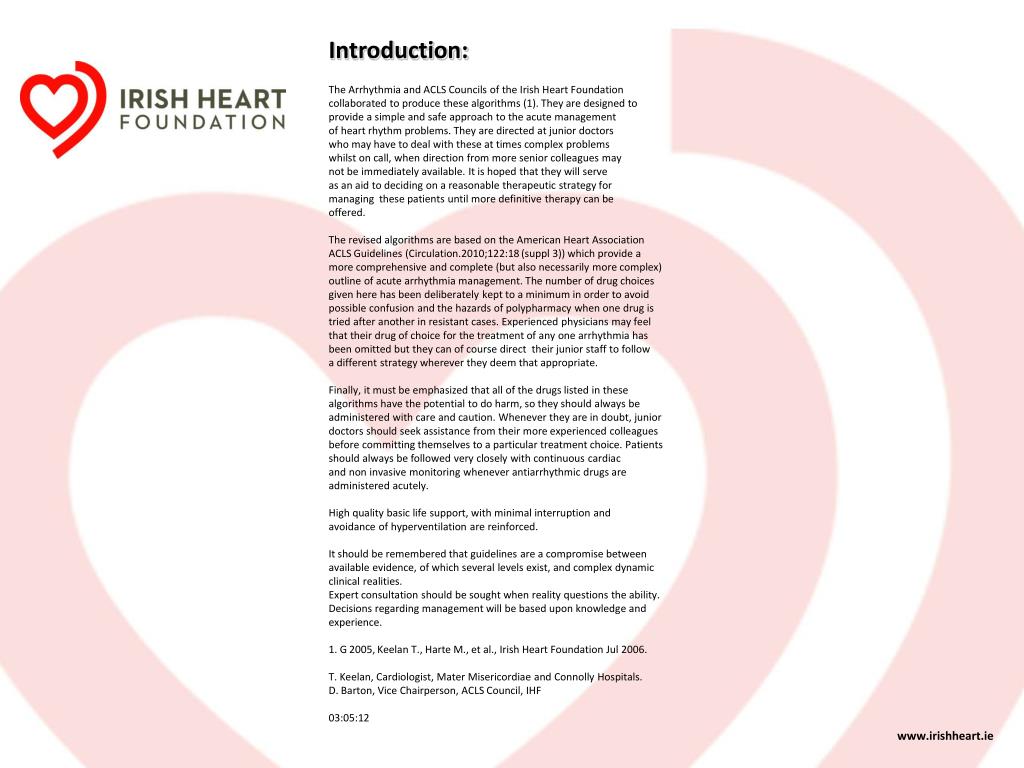 IRISH HEART FOUNDATION

Introduction:

The Arrhythmia and ACLS Councils of the Irish Heart Foundation collaborated to produce these algorithms (1). They are designed to provide a simple and safe approach to the acute management of heart rhythm problems. They are directed at junior doctors who may have to deal with these at times complex problems whilst on call, when direction from more senior colleagues may not be immediately available. It is hoped that they will serve as an aid to deciding on a reasonable therapeutic strategy for managing these patients until more definitive therapy can be offered.

The revised algorithms are based on the American Heart Association ACLS Guidelines (Circulation.2010;122:18 (suppl 3)) which provide a more comprehensive and complete (but also necessarily more complex) outline of acute arrhythmia management. The number of drug choices given here has been deliberately kept to a minimum in order to avoid possible confusion and the hazards of polypharmacy when one drug is tried after another in resistant cases. Experienced physicians may feel that their drug of choice for the treatment of any one arrhythmia has been omitted but they can of course direct their junior staff to follow a different strategy wherever they deem that appropriate.

Finally, it must be emphasized that all of the drugs listed in these algorithms have the potential to do harm, so they should always be administered with care and caution. Whenever they are in doubt, junior doctors should seek assistance from their more experienced colleagues before committing themselves to a particular treatment choice. Patients should always be followed very closely with continuous cardiac and non invasive monitoring whenever antiarrhythmic drugs are administered acutely.

High quality basic life support, with minimal interruption and avoidance of hyperventilation are reinforced.

It should be remembered that guidelines are a compromise between available evidence, of which several levels exist, and complex dynamic clinical realities.
Expert consultation should be sought when reality questions the ability. Decisions regarding management will be based upon knowledge and experience.

1. G 2005, Keelan T., Harte M., et al., Irish Heart Foundation Jul 2006.

T. Keelan, Cardiologist, Mater Misericordiae and Connolly Hospitals.
D. Barton, Vice Chairperson, ACLS Council, IHF

03:05:12

www.irishheart.ie